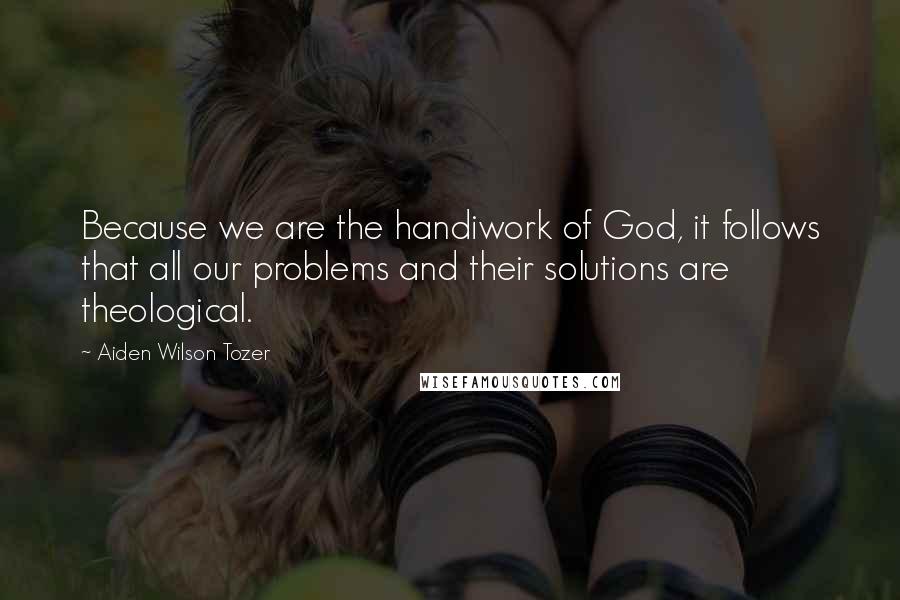 Because we are the handiwork of God, it follows that all our problems and their solutions are theological.

~ Aiden Wilson Tozer

WISEFAMOUSQUOTES.COM